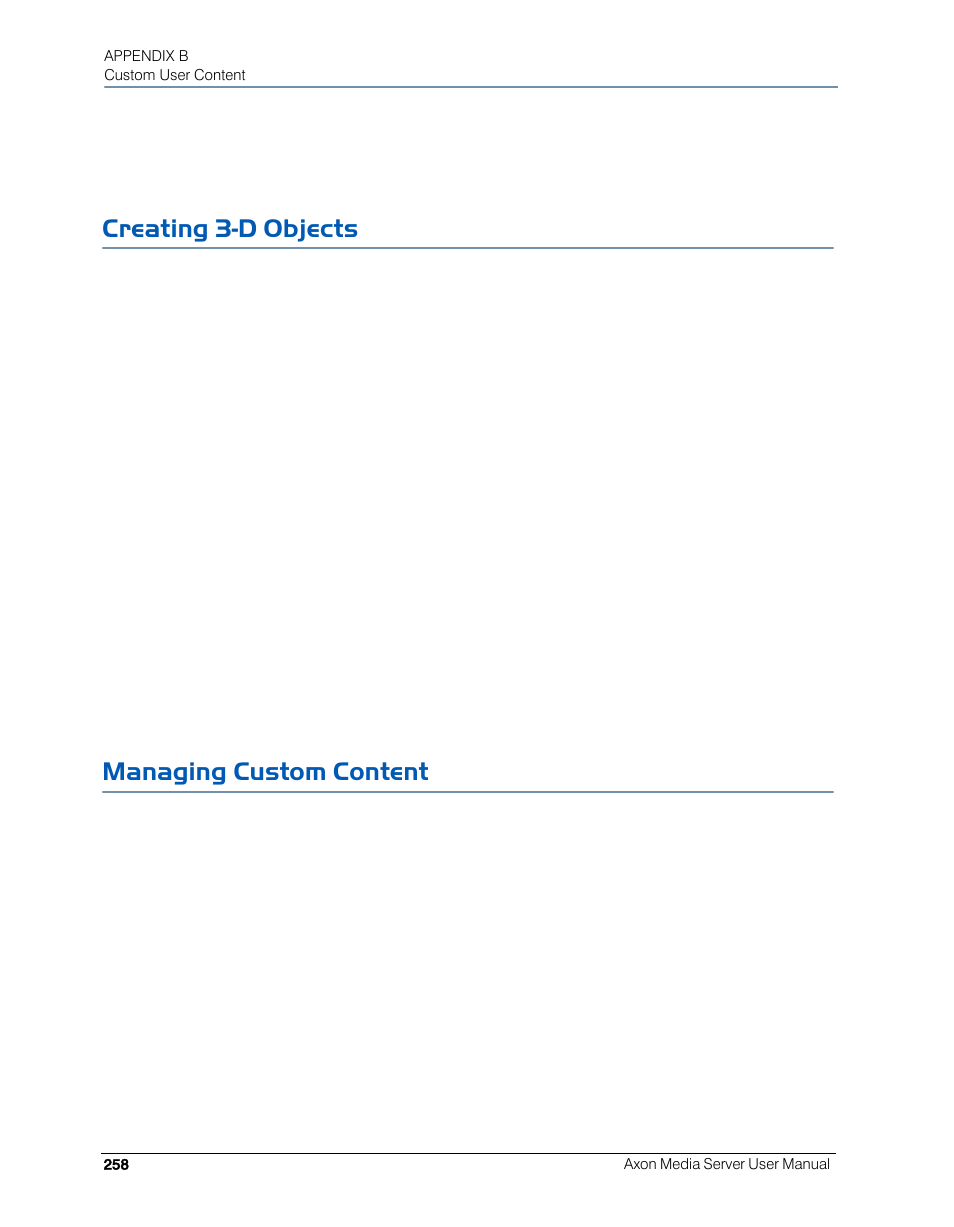 APPENDIX B
Custom User Content

Creating 3-D Objects

Managing Custom Content

258

Axon Media Server User Manual